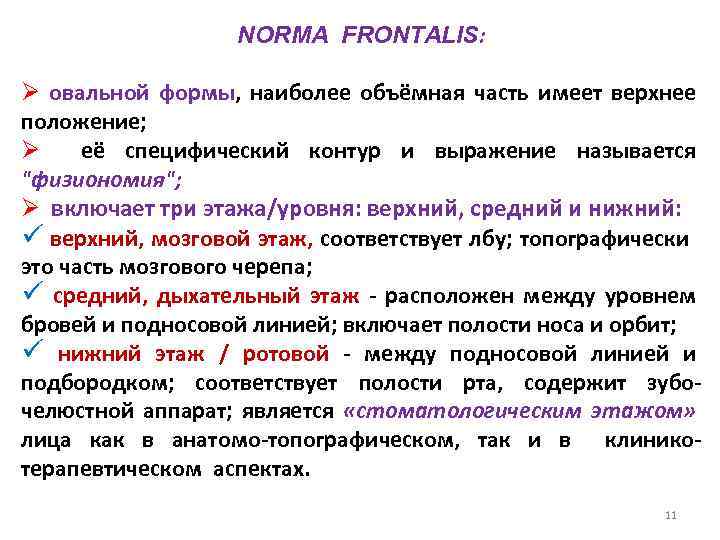 NORMA FRONTALIS:

➢ овальной формы, наиболее объёмная часть имеет верхнее положение;

➢ её специфический контур и выражение называется "физиономия";

➢ включает три этажа/уровня: верхний, средний и нижний:

✓ верхний, мозговой этаж, соответствует лбу; топографически это часть мозгового черепа;

✓ средний, дыхательный этаж - расположен между уровнем бровей и подносовой линией; включает полости носа и орбит;

✓ нижний этаж / ротовой - между подносовой линией и подбородком; соответствует полости рта, содержит зубо-челюстной аппарат; является «стоматологическим этажом» лица как в анатомо-топографическом, так и в клинико-терапевтическом аспектах.

11